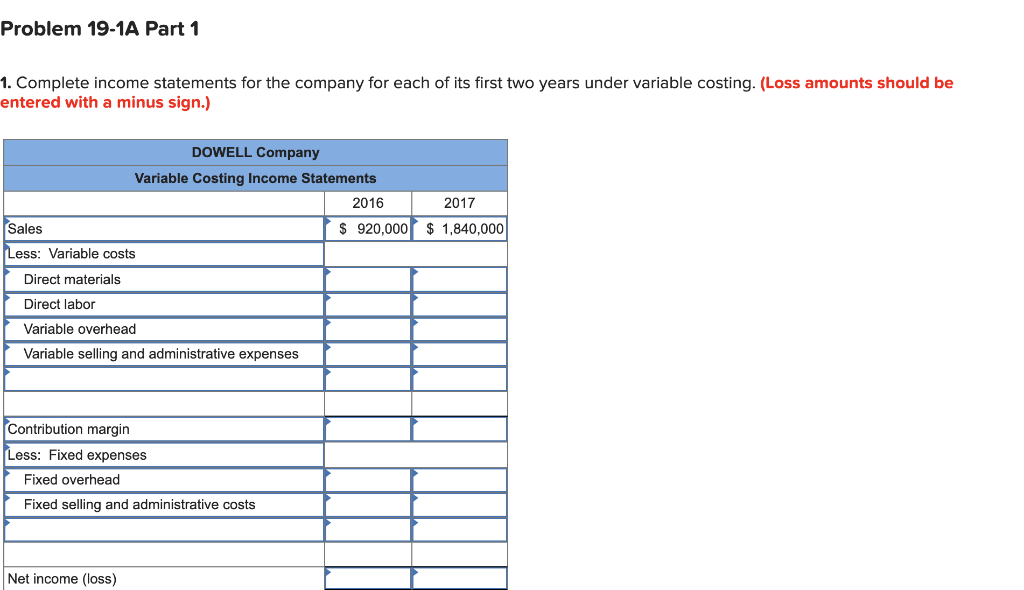 Problem 19-1A Part 1

1. Complete income statements for the company for each of its first two years under variable costing. (Loss amounts should be entered with a minus sign.)

| DOWELL Company | | |
|---|---|---|
| Variable Costing Income Statements | | |
| | 2016 | 2017 |
| Sales | $ 920,000 | $ 1,840,000 |
| Less: Variable costs | | |
| Direct materials | | |
| Direct labor | | |
| Variable overhead | | |
| Variable selling and administrative expenses | | |
| | | |
| | | |
| Contribution margin | | |
| Less: Fixed expenses | | |
| Fixed overhead | | |
| Fixed selling and administrative costs | | |
| | | |
| | | |
| Net income (loss) | | |